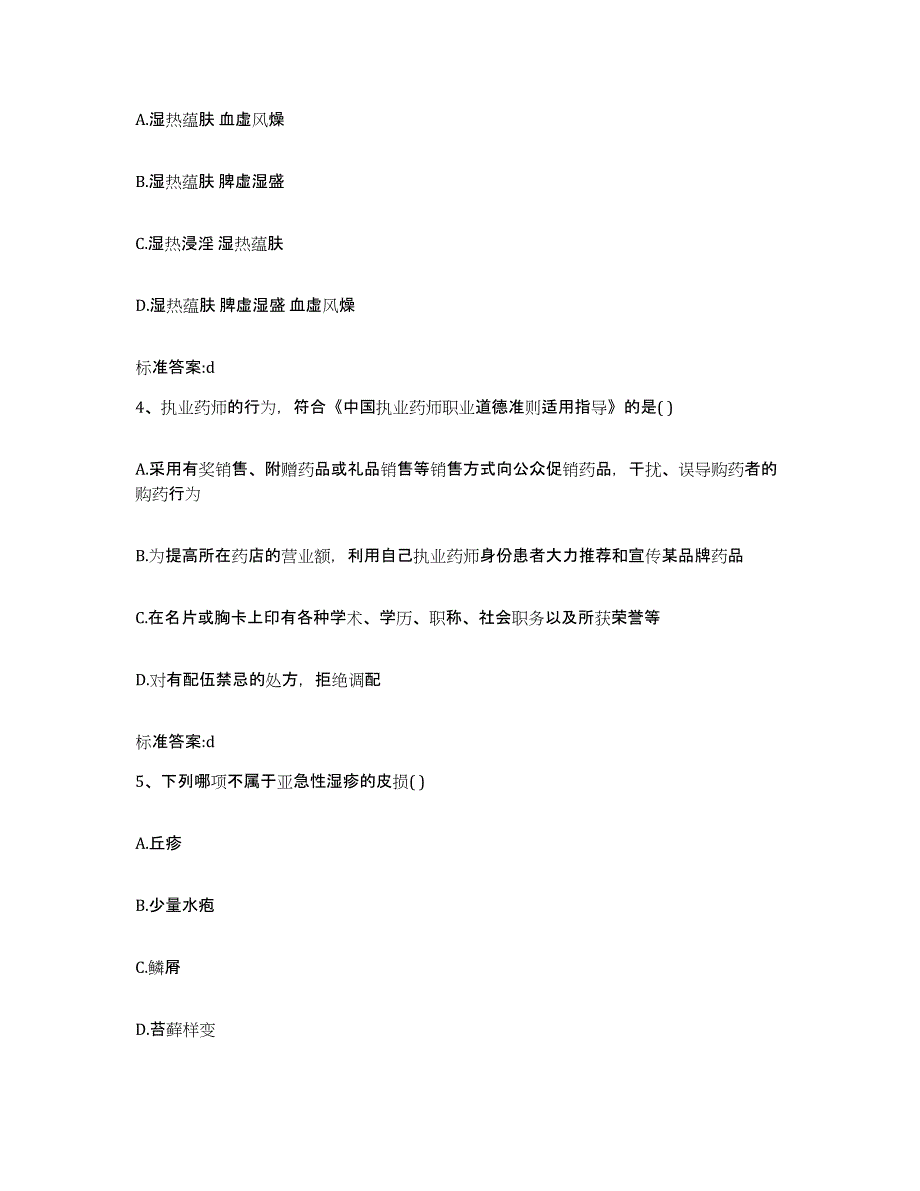 A.湿热蕴肤 血虚风燥

B.湿热蕴肤 脾虚湿盛

C.湿热浸淫 湿热蕴肤

D.湿热蕴肤 脾虚湿盛 血虚风燥

标准答案:d

4、执业药师的行为，符合《中国执业药师职业道德准则适用指导》的是( )

A.采用有奖销售、附赠药品或礼品销售等销售方式向公众促销药品，干扰、误导购药者的购药行为

B.为提高所在药店的营业额，利用自己执业药师身份患者大力推荐和宣传某品牌药品

C.在名片或胸卡上印有各种学术、学历、职称、社会职务以及所获荣誉等

D.对有配伍禁忌的处方，拒绝调配

标准答案:d

5、下列哪项不属于亚急性湿疹的皮损( )

A.丘疹

B.少量水疱

C.鳞屑

D.苔藓样变